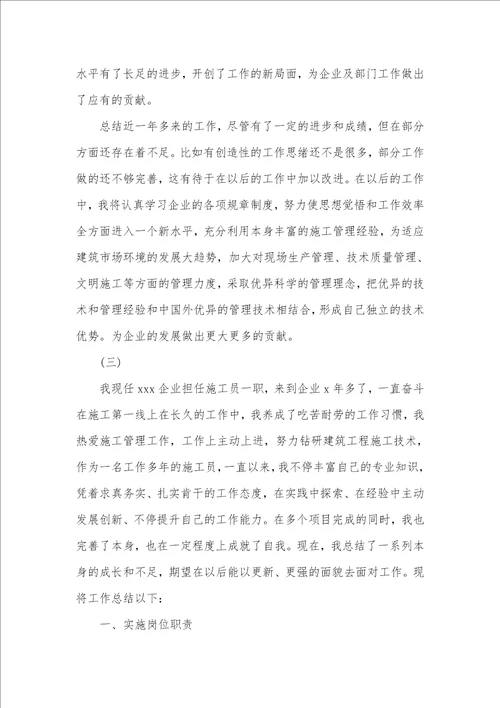 水平有了长足的进步，开创了工作的新局面，为企业及部门工作做出了应有的贡献。

总结近一年多来的工作，尽管有了一定的进步和成绩，但在部分方面还存在着不足。比如有创造性的工作思绪还不是很多，部分工作做的还不够完善，这有待于在以后的工作中加以改进。在以后的工作中，我将认真学习企业的各项规章制度，努力使思想觉悟和工作效率全方面进入一个新水平，充分利用本身丰富的施工管理经验，为适应建筑市场环境的发展大趋势，加大对现场生产管理、技术质量管理、文明施工等方面的管理力度，采取优异科学的管理理念，把优异的技术和管理经验和中国外优异的管理技术相结合，形成自己独立的技术优势。为企业的发展做出更大更多的贡献。

（三）

我现任 xxx 企业担任施工员一职，来到企业 x 年多了，一直奋斗在施工第一线上在长久的工作中，我养成了吃苦耐劳的工作习惯，我热爱施工管理工作，工作上主动上进，努力钻研建筑工程施工技术，作为一名工作多年的施工员，一直以来，我不停丰富自己的专业知识，凭着求真务实、扎实肯干的工作态度，在实践中探索、在经验中主动发展创新、不停提升自己的工作能力。在多个项目完成的同时，我也完善了本身，也在一定程度上成就了自我。现在，我总结了一系列本身的成长和不足，期望在以后能以更新、更强的面貌去面对工作。现将工作总结以下：

一、实施岗位职责